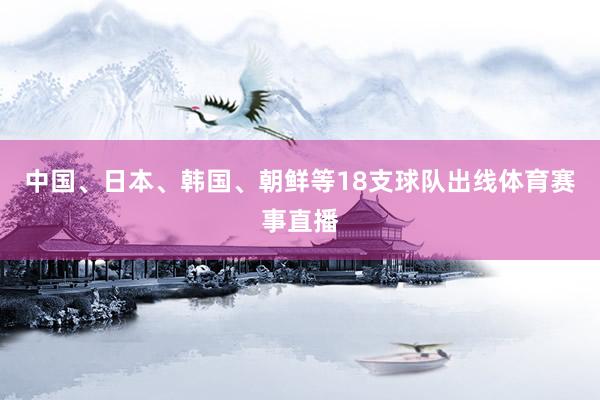 中国、日本、韩国、朝鲜等18支球队出线体育赛事直播